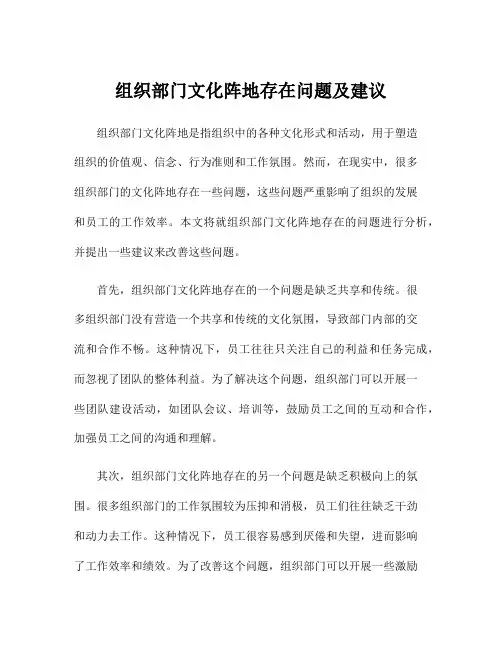 组织部门文化阵地存在问题及建议

组织部门文化阵地是指组织中的各种文化形式和活动，用于塑造组织的价值观、信念、行为准则和工作氛围。然而，在现实中，很多组织部门的文化阵地存在一些问题，这些问题严重影响了组织的发展和员工的工作效率。本文将就组织部门文化阵地存在的问题进行分析，并提出一些建议来改善这些问题。

首先，组织部门文化阵地存在的一个问题是缺乏共享和传统。很多组织部门没有营造一个共享和传统的文化氛围，导致部门内部的交流和合作不畅。这种情况下，员工往往只关注自己的利益和任务完成，而忽视了团队的整体利益。为了解决这个问题，组织部门可以开展一些团队建设活动，如团队会议、培训等，鼓励员工之间的互动和合作，加强员工之间的沟通和理解。

其次，组织部门文化阵地存在的另一个问题是缺乏积极向上的氛围。很多组织部门的工作氛围较为压抑和消极，员工们往往缺乏干劲和动力去工作。这种情况下，员工很容易感到厌倦和失望，进而影响了工作效率和绩效。为了改善这个问题，组织部门可以开展一些激励